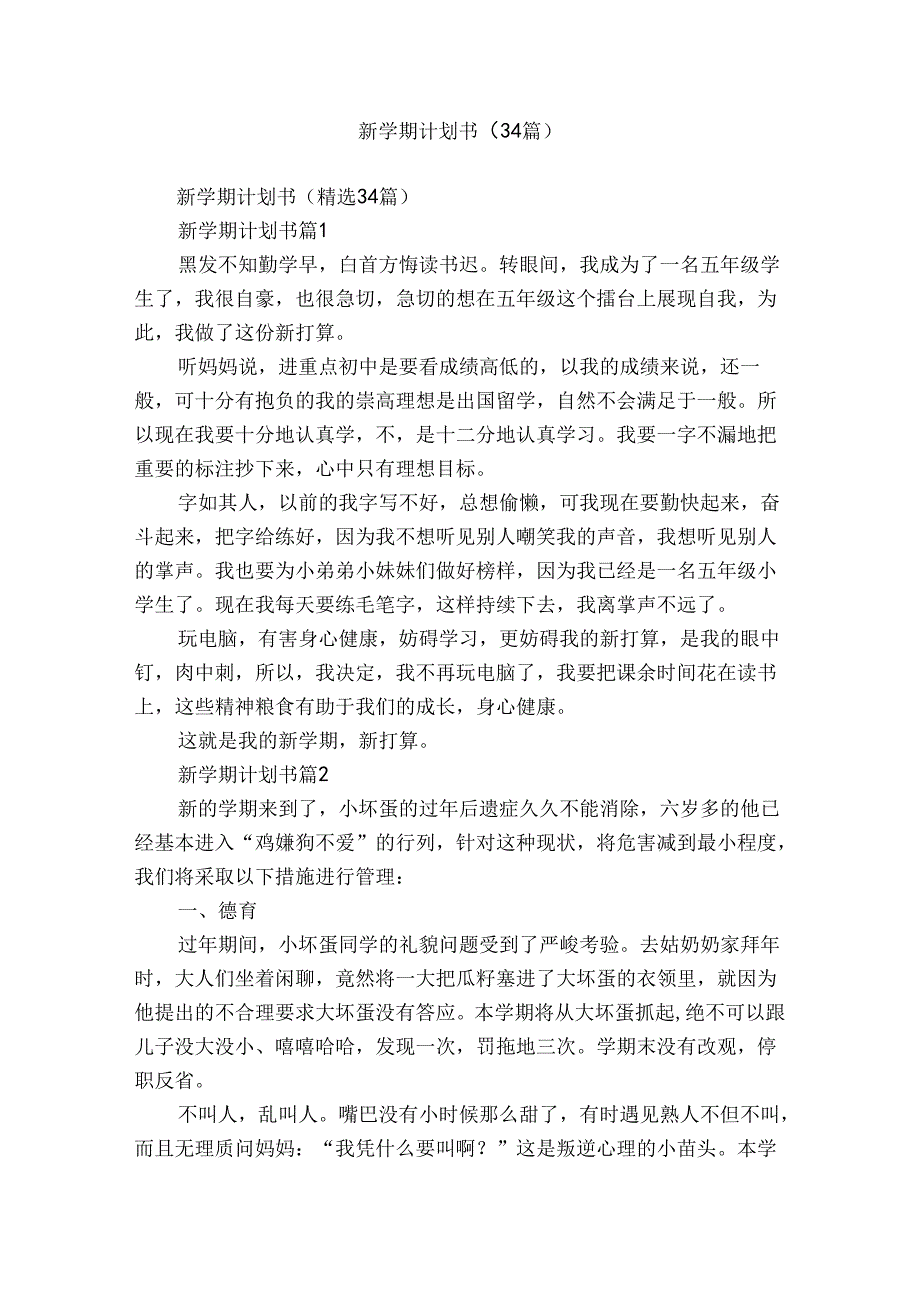 新学期计划书（34篇）

新学期计划书（精选34篇）

新学期计划书篇1

黑发不知勤学早，白首方悔读书迟。转眼间，我成为了一名五年级学生了，我很自豪，也很急切，急切的想在五年级这个擂台上展现自我，为此，我做了这份新打算。

听妈妈说，进重点初中是要看成绩高低的，以我的成绩来说，还一般，可十分有抱负的我的崇高理想是出国留学，自然不会满足于一般。所以现在我要十分地认真学，不，是十二分地认真学习。我要一字不漏地把重要的标注抄下来，心中只有理想目标。

字如其人，以前的我字写不好，总想偷懒，可我现在要勤快起来，奋斗起来，把字给练好，因为我不想听见别人嘲笑我的声音，我想听见别人的掌声。我也要为小弟弟小妹妹们做好榜样，因为我已经是一名五年级小学生了。现在我每天要练毛笔字，这样持续下去，我离掌声不远了。

玩电脑，有害身心健康，妨碍学习，更妨碍我的新打算，是我的眼中钉，肉中刺，所以，我决定，我不再玩电脑了，我要把课余时间花在读书上，这些精神粮食有助于我们的成长，身心健康。

这就是我的新学期，新打算。

新学期计划书篇2

新的学期来到了，小坏蛋的过年后遗症久久不能消除，六岁多的他已经基本进入“鸡嫌狗不爱”的行列，针对这种现状，将危害减到最小程度，我们将采取以下措施进行管理：

一、德育

过年期间，小坏蛋同学的礼貌问题受到了严峻考验。去姑奶奶家拜年时，大人们坐着闲聊，竟然将一大把瓜籽塞进了大坏蛋的衣领里，就因为他提出的不合理要求大坏蛋没有答应。本学期将从大坏蛋抓起，绝不可以跟儿子没大没小、嘻嘻哈哈，发现一次，罚拖地三次。学期末没有改观，停职反省。

不叫人，乱叫人。嘴巴没有小时候那么甜了，有时遇见熟人不但不叫，而且无理质问妈妈：“我凭什么要叫啊？”这是叛逆心理的小苗头。本学